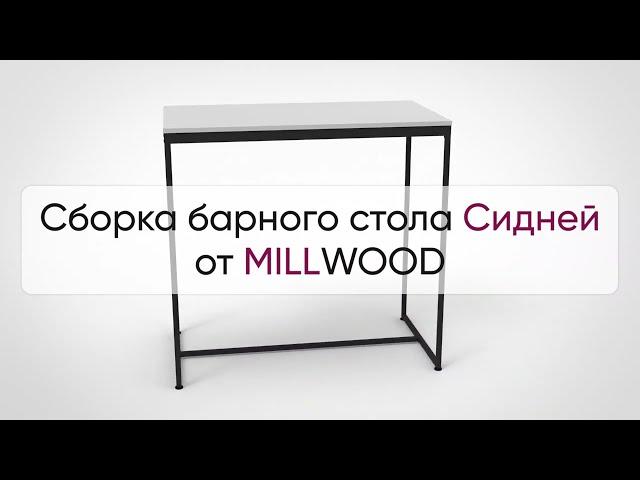 Сборка барного стола Сидней от MILLWOOD